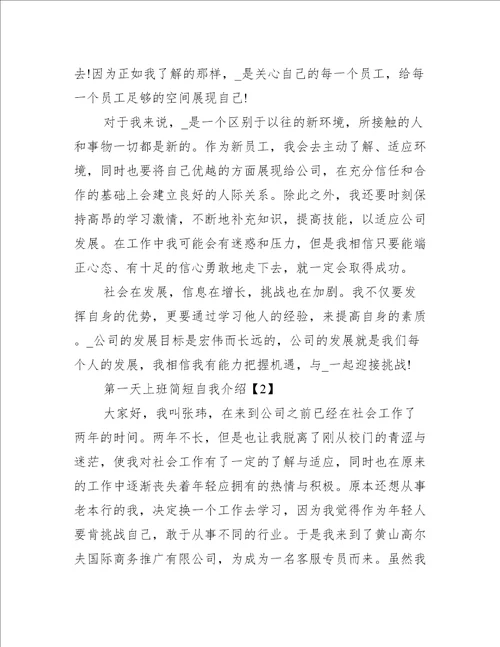 去!因为正如我了解的那样，_是关心自己的每一个员工，给每一个员工足够的空间展现自己!

对于我来说，_是一个区别于以往的新环境，所接触的人和事物一切都是新的。作为新员工，我会去主动了解、适应环境，同时也要将自己优越的方面展现给公司，在充分信任和合作的基础上会建立良好的人际关系。除此之外，我还要时刻保持高昂的学习激情，不断地补充知识，提高技能，以适应公司发展。在工作中我可能会有迷惑和压力，但是我相信只要能端正心态、有十足的信心勇敢地走下去，就一定会取得成功。

社会在发展，信息在增长，挑战也在加剧。我不仅要发挥自身的优势，更要通过学习他人的经验，来提高自身的素质。_公司的发展目标是宏伟而长远的，公司的发展就是我们每个人的发展，我相信我有能力把握机遇，与_一起迎接挑战!

第一天上班简短自我介绍【2】

大家好，我叫张玮，在来到公司之前已经在社会工作了两年的时间。两年不长，但是也让我脱离了刚从校门的青涩与迷茫，使我对社会工作有了一定的了解与适应，同时也在原来的工作中逐渐丧失着年轻应拥有的热情与积极。原本还想从事老本行的我，决定换一个工作去学习，因为我觉得作为年轻人要肯挑战自己，敢于从事不同的行业。于是我来到了黄山高尔夫国际商务推广有限公司，为成为一名客服专员而来。虽然我